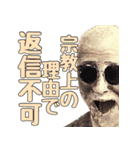 宗教上の理由で返信不可